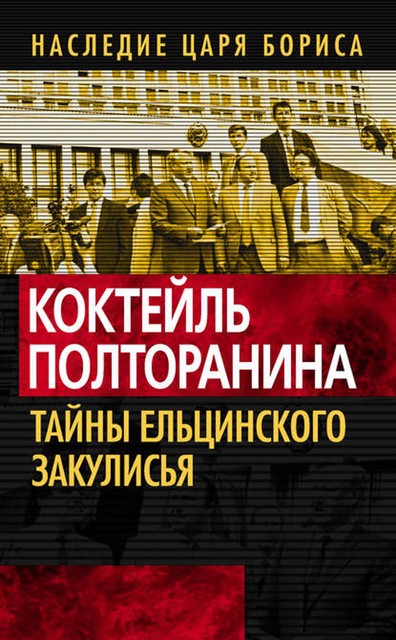 НАСЛЕДИЕ ЦАРЯ БОРИСА

КОКТЕЙЛЬ ПОЛТОРАНИНА

ТАЙНЫ ЕЛЬЦИНСКОГО ЗАКУЛИСЬЯ